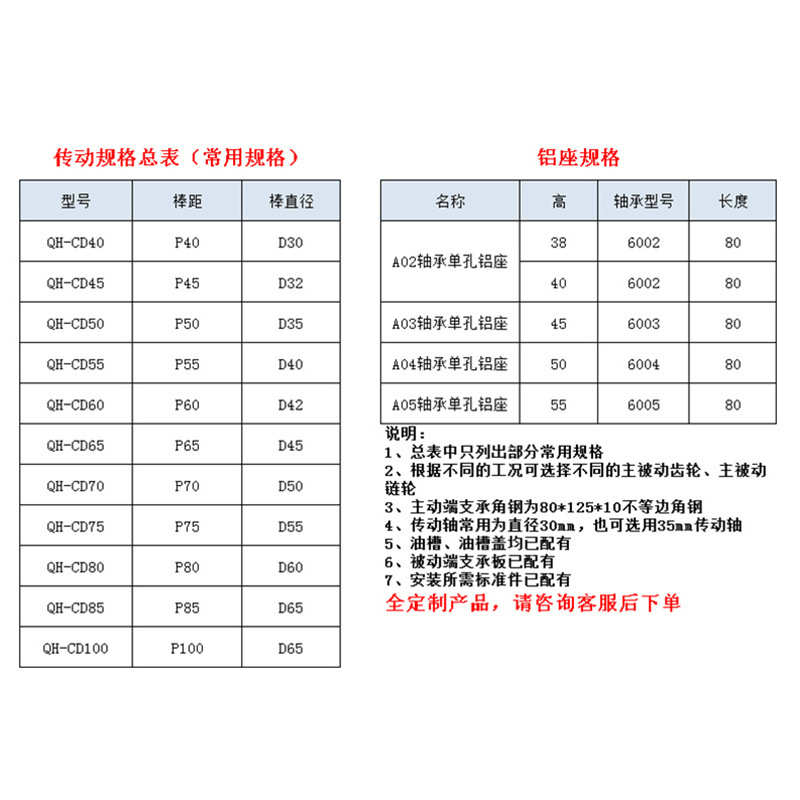 传动规格总表（常用规格）

| 型号 | 棒距 | 棒直径 |
|---|---|---|
| QH-CD40 | P40 | D30 |
| QH-CD45 | P45 | D32 |
| QH-CD50 | P50 | D35 |
| QH-CD55 | P55 | D40 |
| QH-CD60 | P60 | D42 |
| QH-CD65 | P65 | D45 |
| QH-CD70 | P70 | D50 |
| QH-CD75 | P75 | D55 |
| QH-CD80 | P80 | D60 |
| QH-CD85 | P85 | D65 |
| QH-CD100 | P100 | D65 |

铝座规格

| 名称 | 高 | 轴承型号 | 长度 |
|---|---|---|---|
| A02轴承单孔铝座 | 38 | 6002 | 80 |
| | 40 | 6002 | 80 |
| A03轴承单孔铝座 | 45 | 6003 | 80 |
| A04轴承单孔铝座 | 50 | 6004 | 80 |
| A05轴承单孔铝座 | 55 | 6005 | 80 |

说明：
1、总表中只列出部分常用规格
2、根据不同的工况可选择不同的主被动齿轮、主被动链轮
3、主动端支承角钢为80*125*10不等边角钢
4、传动轴常用为直径30mm，也可选用35mm传动轴
5、油槽、油槽盖均已配有
6、被动端支承板已配有
7、安装所需标准件已配有
全定制产品，请咨询客服后下单